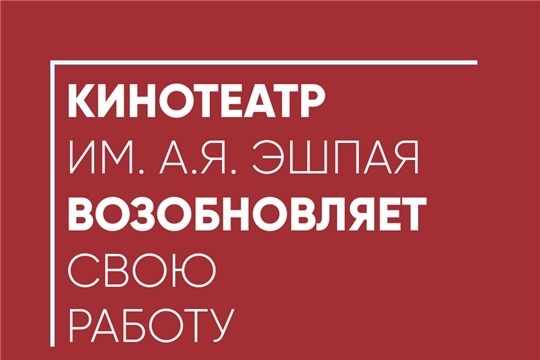 КИНОТЕАТР
ИМ. А.Я. ЭШПАЯ
ВОЗОБНОВЛЯЕТ
СВОЮ
РАБОТУ